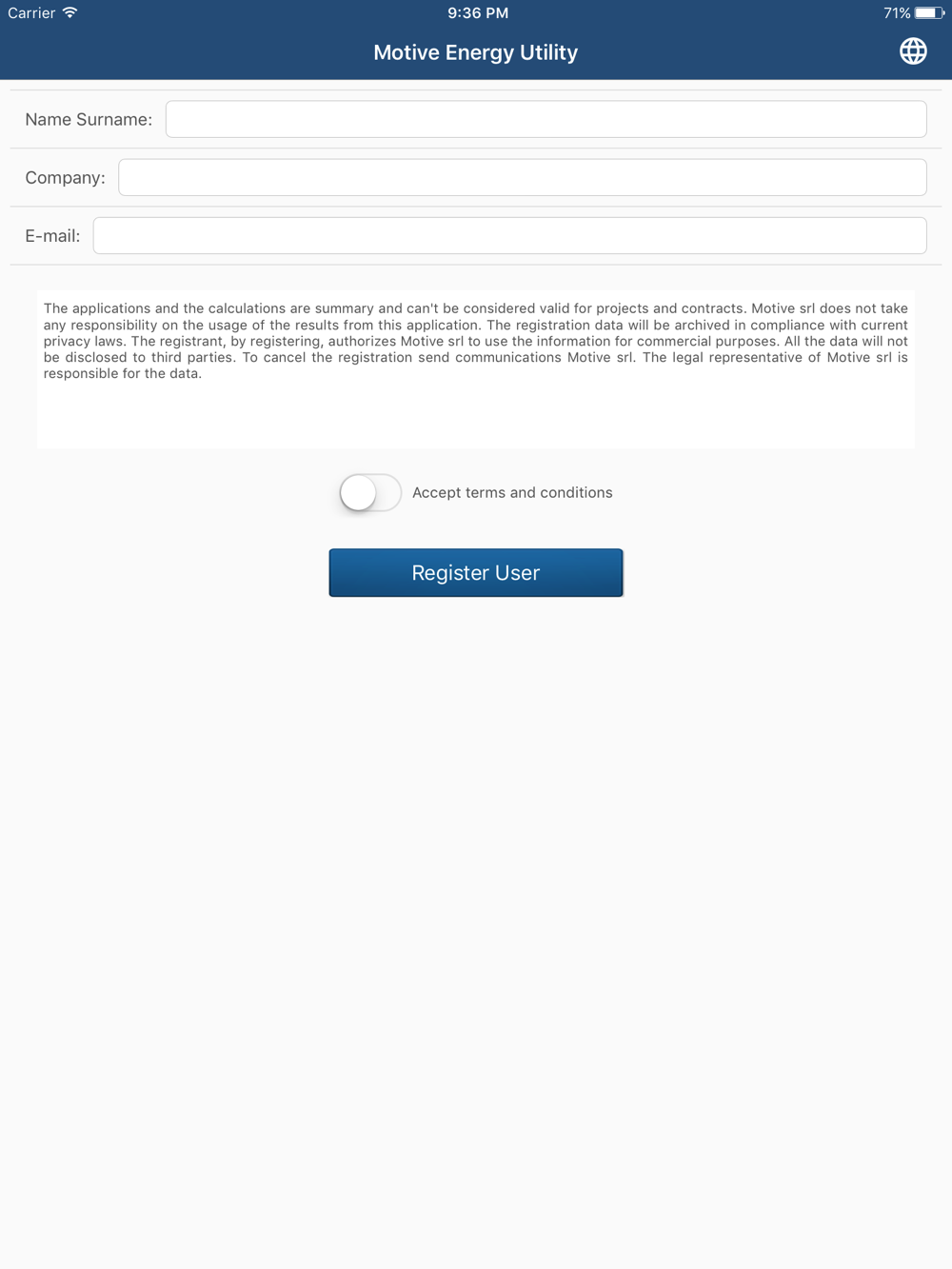 Carrier 9:36 PM 71%

Motive Energy Utility

Name Surname:

Company:

E-mail:

The applications and the calculations are summary and can't be considered valid for projects and contracts. Motive srl does not take any responsibility on the usage of the results from this application. The registration data will be archived in compliance with current privacy laws. The registrant, by registering, authorizes Motive srl to use the information for commercial purposes. All the data will not be disclosed to third parties. To cancel the registration send communications Motive srl. The legal representative of Motive srl is responsible for the data.

Accept terms and conditions

Register User